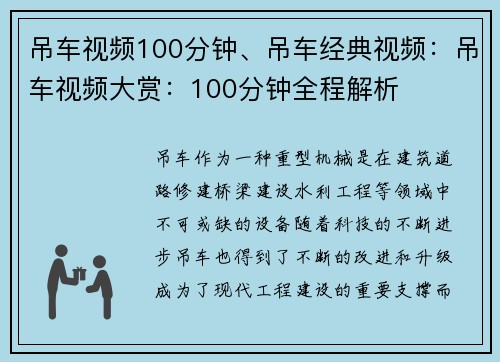 吊车视频100分钟、吊车经典视频：吊车视频大赏：100分钟全程解析

吊车作为一种重型机械是在建筑道路修建桥梁建设水利工程等领域中不可或缺的设备随着科技的不断进步吊车也得到了不断的改进和升级成为了现代工程建设的重要支撑而